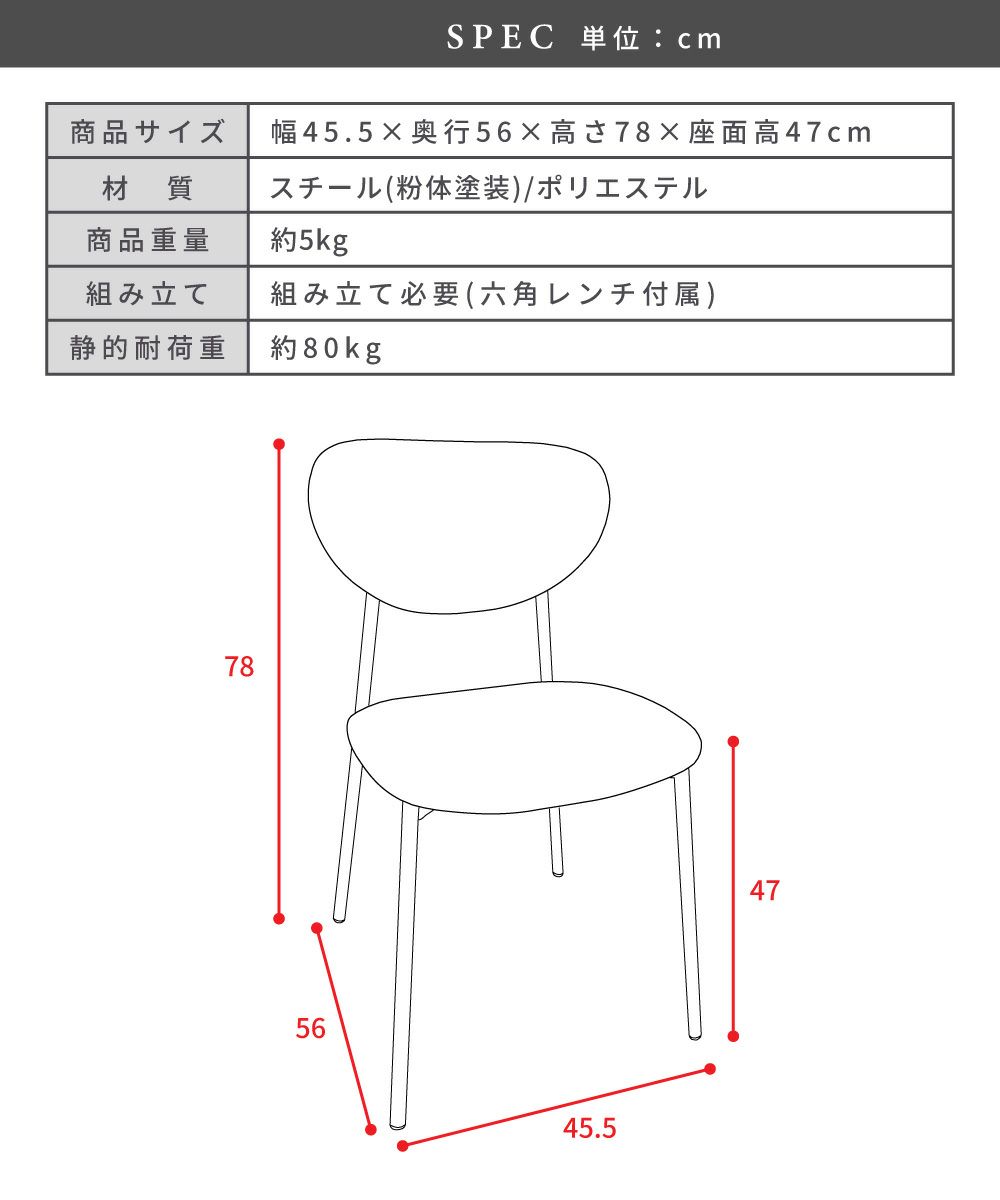 SPEC 単位：cm

| 商品サイズ | 幅45.5×奥行56×高さ78×座面高47cm |
|---|---|
| 材　質 | スチール(粉体塗装)/ポリエステル |
| 商品重量 | 約5kg |
| 組み立て | 組み立て必要(六角レンチ付属) |
| 静的耐荷重 | 約80kg |

78

47

56

45.5